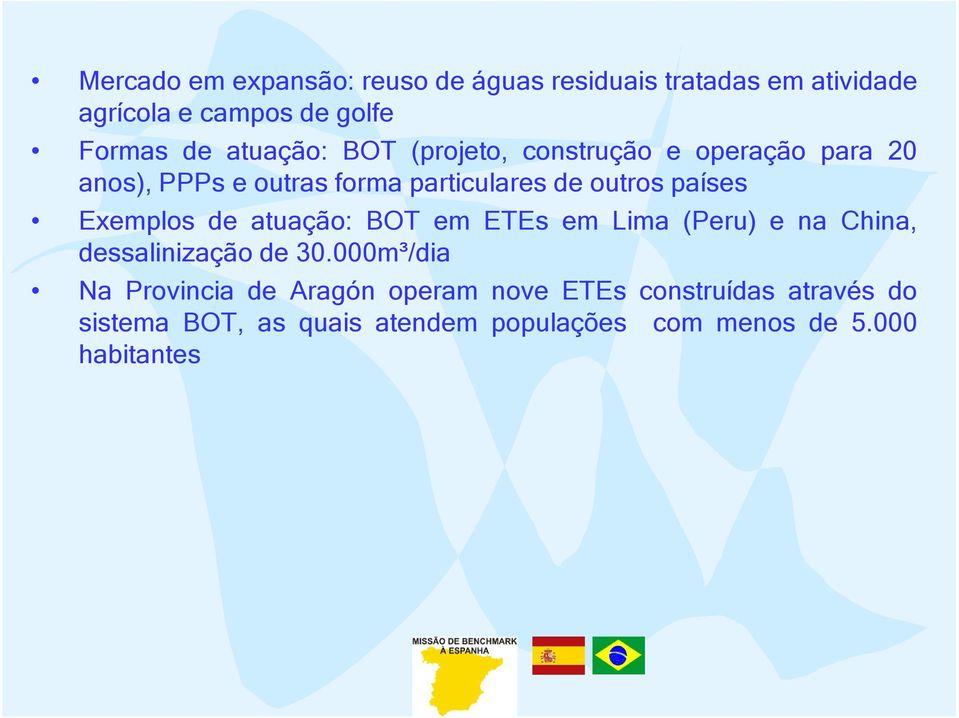 • Mercado em expansão: reuso de águas residuais tratadas em atividade agrícola e campos de golfe
• Formas de atuação: BOT (projeto, construção e operação para 20 anos), PPPs e outras forma particulares de outros países
• Exemplos de atuação: BOT em ETEs em Lima (Peru) e na China, dessalinização de 30.000m³/dia
• Na Provincia de Aragón operam nove ETEs construídas através do sistema BOT, as quais atendem populações com menos de 5.000 habitantes

MISSÃO DE BENCHMARK À ESPANHA